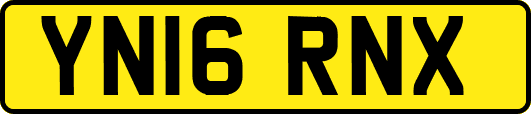 YN16 RNX